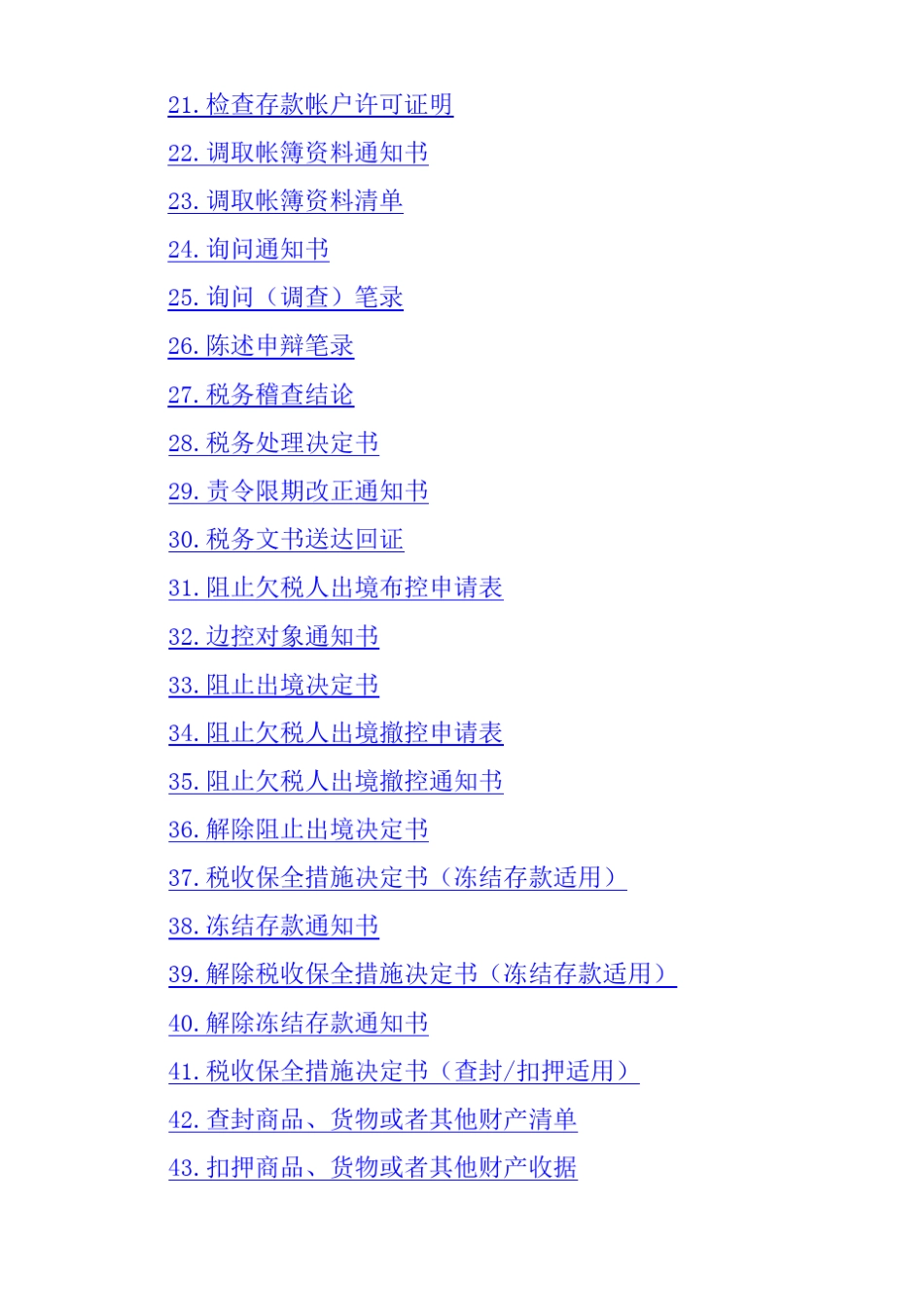 21. 检查存款帐户许可证明

22. 调取帐簿资料通知书

23. 调取帐簿资料清单

24. 询问通知书

25. 询问（调查）笔录

26. 陈述申辩笔录

27. 税务稽查结论

28. 税务处理决定书

29. 责令限期改正通知书

30. 税务文书送达回证

31. 阻止欠税人出境布控申请表

32. 边控对象通知书

33. 阻止出境决定书

34. 阻止欠税人出境撤控申请表

35. 阻止欠税人出境撤控通知书

36. 解除阻止出境决定书

37. 税收保全措施决定书（冻结存款适用）

38. 冻结存款通知书

39. 解除税收保全措施决定书（冻结存款适用）

40. 解除冻结存款通知书

41. 税收保全措施决定书（查封/扣押适用）

42. 查封商品、货物或者其他财产清单

43. 扣押商品、货物或者其他财产收据